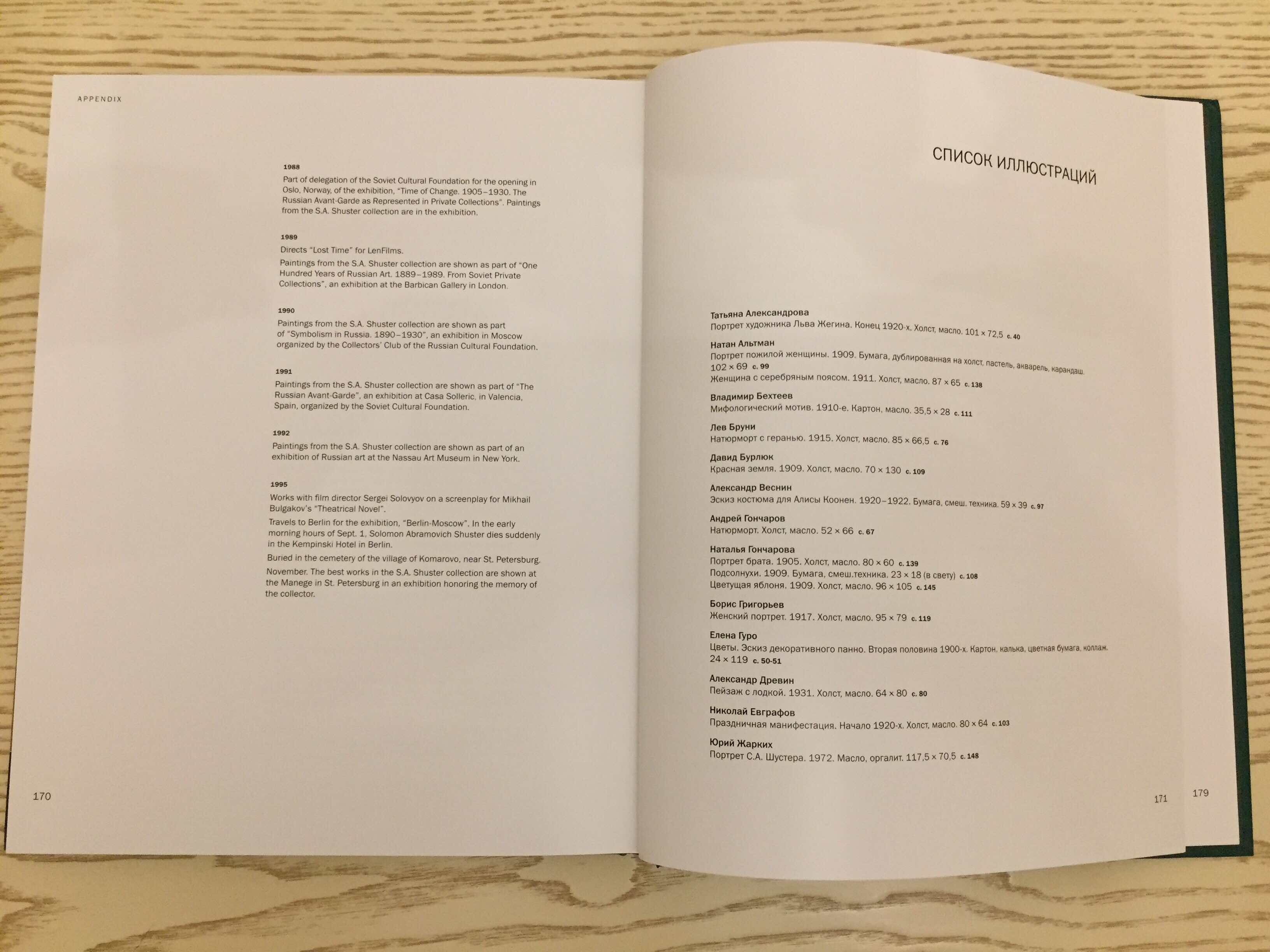 APPENDIX

1988

Part of delegation of the Soviet Cultural Foundation for the opening in Oslo, Norway, of the exhibition, "Time of Change. 1905–1930. The Russian Avant-Garde as Represented in Private Collections". Paintings from the S.A. Shuster collection are in the exhibition.

1989

Directs "Lost Time" for LenFilms.

Paintings from the S.A. Shuster collection are shown as part of "One Hundred Years of Russian Art. 1889–1989. From Soviet Private Collections", an exhibition at the Barbican Gallery in London.

1990

Paintings from the S.A. Shuster collection are shown as part of "Symbolism in Russia. 1890–1930", an exhibition in Moscow organized by the Collectors' Club of the Russian Cultural Foundation.

1991

Paintings from the S.A. Shuster collection are shown as part of "The Russian Avant-Garde", an exhibition at Casa Solleric, in Valencia, Spain, organized by the Soviet Cultural Foundation.

1992

Paintings from the S.A. Shuster collection are shown as part of an exhibition of Russian art at the Nassau Art Museum in New York.

1995

Works with film director Sergei Solovyov on a screenplay for Mikhail Bulgakov's "Theatrical Novel".

Travels to Berlin for the exhibition, "Berlin-Moscow". In the early morning hours of Sept. 1, Solomon Abramovich Shuster dies suddenly in the Kempinski Hotel in Berlin.

Buried in the cemetery of the village of Komarovo, near St. Petersburg.

November. The best works in the S.A. Shuster collection are shown at the Manege in St. Petersburg in an exhibition honoring the memory of the collector.

170

СПИСОК ИЛЛЮСТРАЦИЙ

Татьяна Александрова
Портрет художника Льва Жегина. Конец 1920-х. Холст, масло. 101 × 72,5 с. 40

Натан Альтман
Портрет пожилой женщины. 1909. Бумага, дублированная на холст, пастель, акварель, карандаш. 102 × 69 с. 99
Женщина с серебряным поясом. 1911. Холст, масло. 87 × 65 с. 138

Владимир Бехтеев
Мифологический мотив. 1910-е. Картон, масло. 35,5 × 28 с. 111

Лев Бруни
Натюрморт с геранью. 1915. Холст, масло. 85 × 66,5 с. 76

Давид Бурлюк
Красная земля. 1909. Холст, масло. 70 × 130 с. 109

Александр Веснин
Эскиз костюма для Алисы Коонен. 1920–1922. Бумага, смеш. техника. 59 × 39 с. 97

Андрей Гончаров
Натюрморт. Холст, масло. 52 × 66 с. 67

Наталья Гончарова
Портрет брата. 1905. Холст, масло. 80 × 60 с. 139
Подсолнухи. 1909. Бумага, смеш.техника. 23 × 18 (в свету) с. 108
Цветущая яблоня. 1909. Холст, масло. 96 × 105 с. 145

Борис Григорьев
Женский портрет. 1917. Холст, масло. 95 × 79 с. 119

Елена Гуро
Цветы. Эскиз декоративного панно. Вторая половина 1900-х. Картон, калька, цветная бумага, коллаж. 24 × 119 с. 50-51

Александр Древин
Пейзаж с лодкой. 1931. Холст, масло. 64 × 80 с. 80

Николай Евграфов
Праздничная манифестация. Начало 1920-х. Холст, масло. 80 × 64 с. 103

Юрий Жарких
Портрет С.А. Шустера. 1972. Масло, оргалит. 117,5 × 70,5 с. 148

171

179